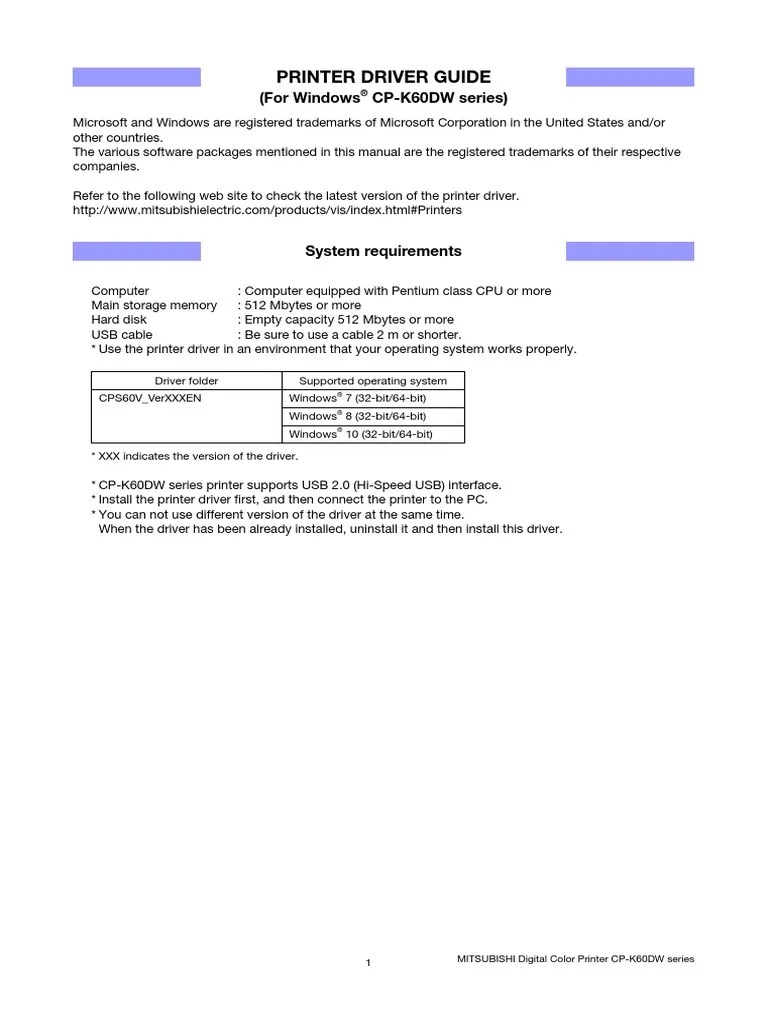 PRINTER DRIVER GUIDE
(For Windows® CP-K60DW series)

Microsoft and Windows are registered trademarks of Microsoft Corporation in the United States and/or other countries.
The various software packages mentioned in this manual are the registered trademarks of their respective companies.

Refer to the following web site to check the latest version of the printer driver.
http://www.mitsubishielectric.com/products/vis/index.html#Printers

System requirements

Computer : Computer equipped with Pentium class CPU or more
Main storage memory : 512 Mbytes or more
Hard disk : Empty capacity 512 Mbytes or more
USB cable : Be sure to use a cable 2 m or shorter.
* Use the printer driver in an environment that your operating system works properly.

| Driver folder | Supported operating system |
|---|---|
| CPS60V_VerXXXEN | Windows® 7 (32-bit/64-bit) |
| | Windows® 8 (32-bit/64-bit) |
| | Windows® 10 (32-bit/64-bit) |

* XXX indicates the version of the driver.

* CP-K60DW series printer supports USB 2.0 (Hi-Speed USB) interface.
* Install the printer driver first, and then connect the printer to the PC.
* You can not use different version of the driver at the same time.
When the driver has been already installed, uninstall it and then install this driver.

1

MITSUBISHI Digital Color Printer CP-K60DW series